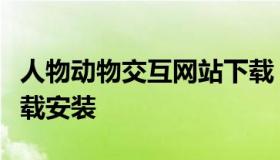 人物动物交互网站下载载安装